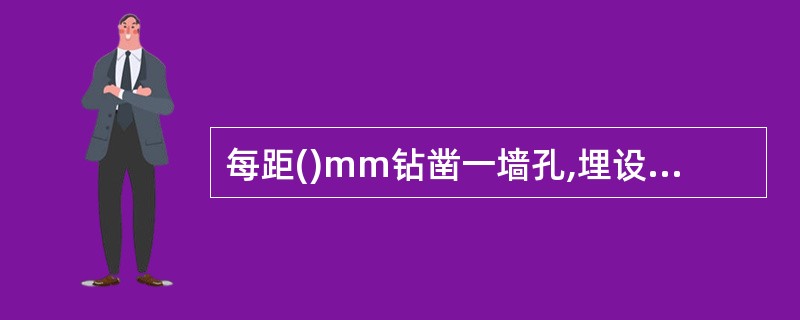 每距()mm钻凿一墙孔,埋设...